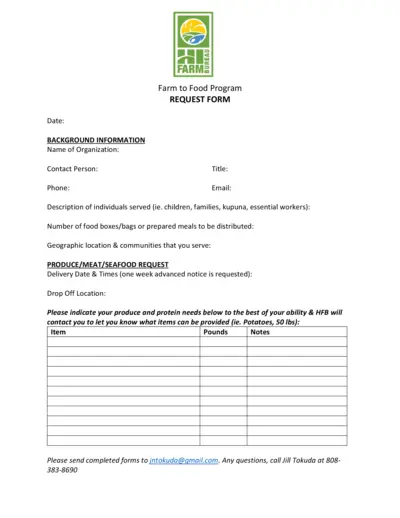 HI FARM BUREAU

Farm to Food Program
REQUEST FORM

Date:

BACKGROUND INFORMATION
Name of Organization:

Contact Person: Title:

Phone: Email:

Description of individuals served (ie. children, families, kupuna, essential workers):

Number of food boxes/bags or prepared meals to be distributed:

Geographic location & communities that you serve:

PRODUCE/MEAT/SEAFOOD REQUEST
Delivery Date & Times (one week advanced notice is requested):

Drop Off Location:

Please indicate your produce and protein needs below to the best of your ability & HFB will contact you to let you know what items can be provided (ie. Potatoes, 50 lbs):

| Item | Pounds | Notes |
|---|---|---|
| | | |
| | | |
| | | |
| | | |
| | | |
| | | |
| | | |
| | | |
| | | |
| | | |
| | | |

Please send completed forms to jntokuda@gmail.com. Any questions, call Jill Tokuda at 808-383-8690